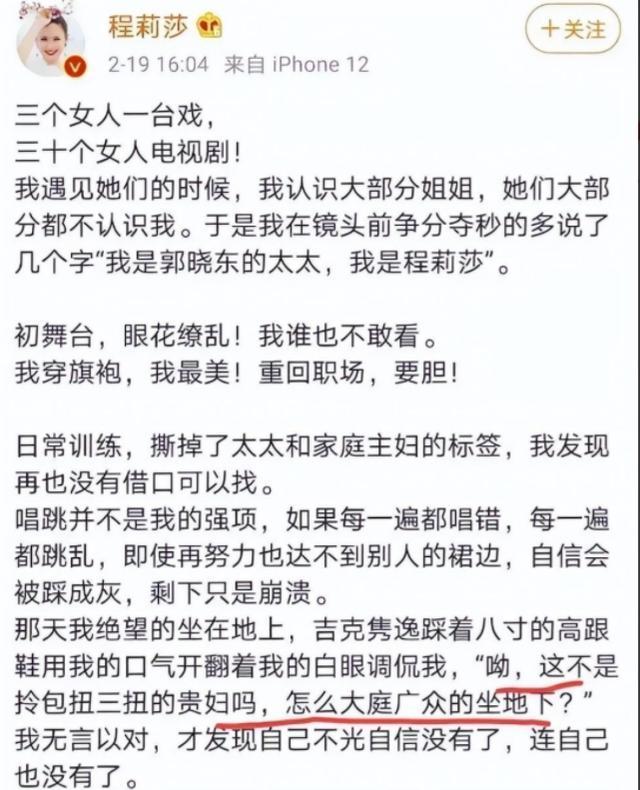 程莉莎

+关注

2-19 16:04 来自 iPhone 12

三个女人一台戏，
三十个女人电视剧！
我遇见她们的时候，我认识大部分姐姐，她们大部分都不认识我。于是我在镜头前争分夺秒的多说了几个字“我是郭晓东的太太，我是程莉莎”。

初舞台，眼花缭乱！我谁也不敢看。
我穿旗袍，我最美！重回职场，要胆！

日常训练，撕掉了太太和家庭主妇的标签，我发现再也没有借口可以找。
唱跳并不是我的强项，如果每一遍都唱错，每一遍都跳乱，即使再努力也达不到别人的裙边，自信会被踩成灰，剩下只是崩溃。
那天我绝望的坐在地上，吉克隽逸踩着八寸的高跟鞋用我的口气开翻着我的白眼调侃我，“呦，这不是拎包扭三扭的贵妇吗，怎么大庭广众的坐地下？”
我无言以对，才发现自己不光自信没有了，连自己也没有了。